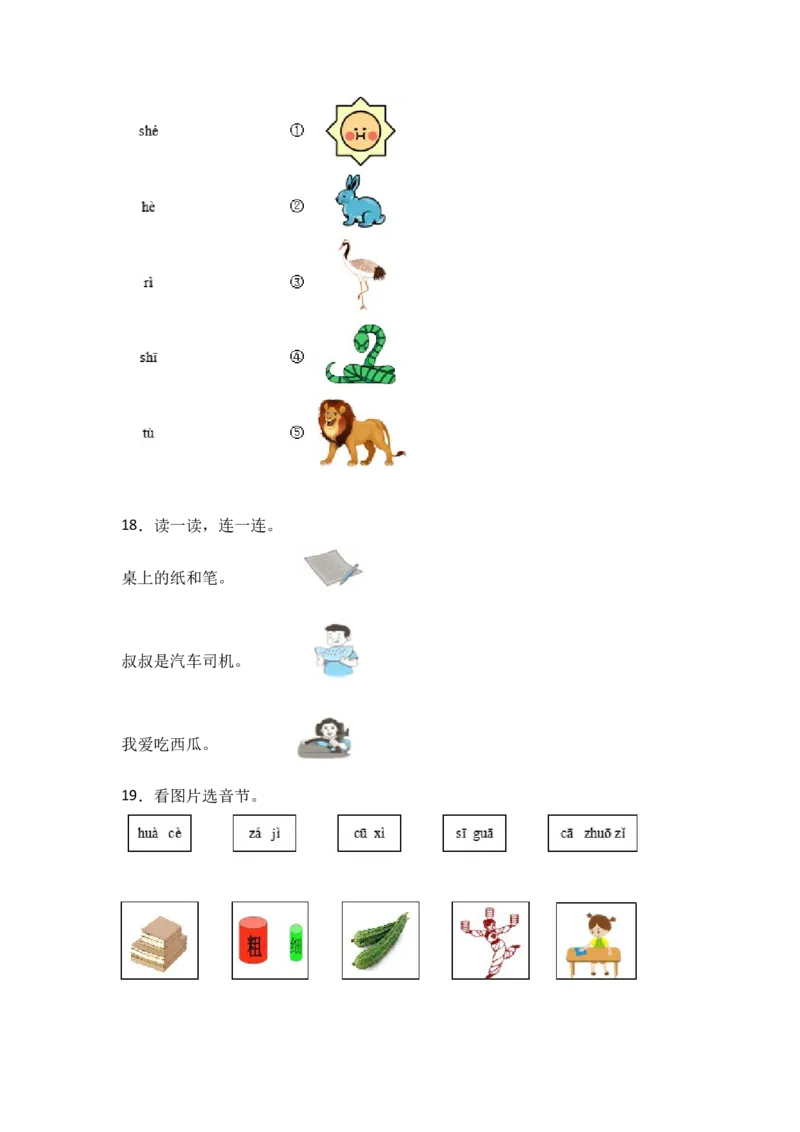 shé ①

hè ②

rì ③

shī ④

tù ⑤

18．读一读，连一连。

桌上的纸和笔。

叔叔是汽车司机。

我爱吃西瓜。

19．看图片选音节。

huà cè zá jì cū xì sī guā cā zhuō zǐ

粗 细